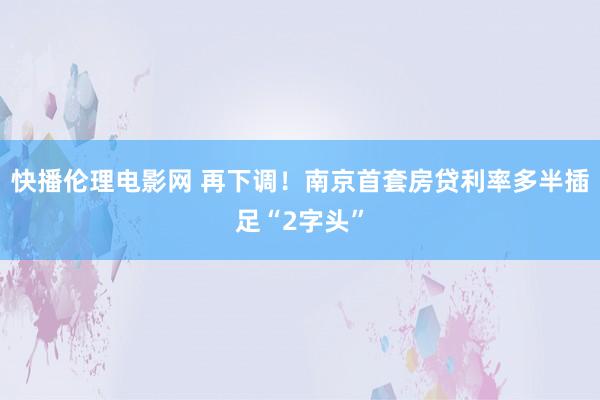 快播伦理电影网 再下调！南京首套房贷利率多半插足“2字头”